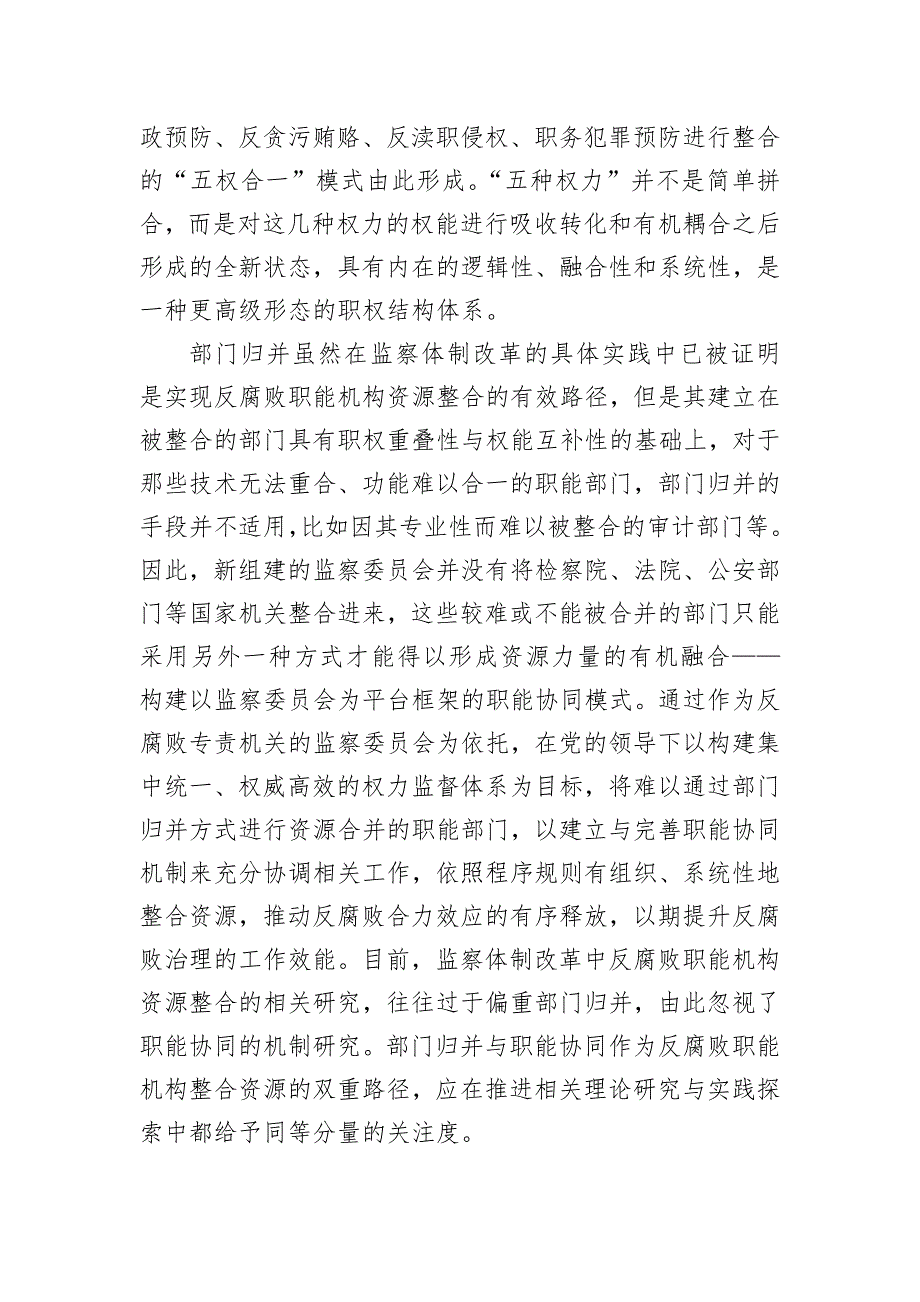 政预防、反贪污贿赂、反渎职侵权、职务犯罪预防进行整合的“五权合一”模式由此形成。“五种权力”并不是简单拼合，而是对这几种权力的权能进行吸收转化和有机耦合之后形成的全新状态，具有内在的逻辑性、融合性和系统性，是一种更高级形态的职权结构体系。

部门归并虽然在监察体制改革的具体实践中已被证明是实现反腐败职能机构资源整合的有效路径，但是其建立在被整合的部门具有职权重叠性与权能互补性的基础上，对于那些技术无法重合、功能难以合一的职能部门，部门归并的手段并不适用，比如因其专业性而难以被整合的审计部门等。因此，新组建的监察委员会并没有将检察院、法院、公安部门等国家机关整合进来，这些较难或不能被合并的部门只能采用另外一种方式才能得以形成资源力量的有机融合——构建以监察委员会为平台框架的职能协同模式。通过作为反腐败专责机关的监察委员会为依托，在党的领导下以构建集中统一、权威高效的权力监督体系为目标，将难以通过部门归并方式进行资源合并的职能部门，以建立与完善职能协同机制来充分协调相关工作，依照程序规则有组织、系统性地整合资源，推动反腐败合力效应的有序释放，以期提升反腐败治理的工作效能。目前，监察体制改革中反腐败职能机构资源整合的相关研究，往往过于偏重部门归并，由此忽视了职能协同的机制研究。部门归并与职能协同作为反腐败职能机构整合资源的双重路径，应在推进相关理论研究与实践探索中都给予同等分量的关注度。